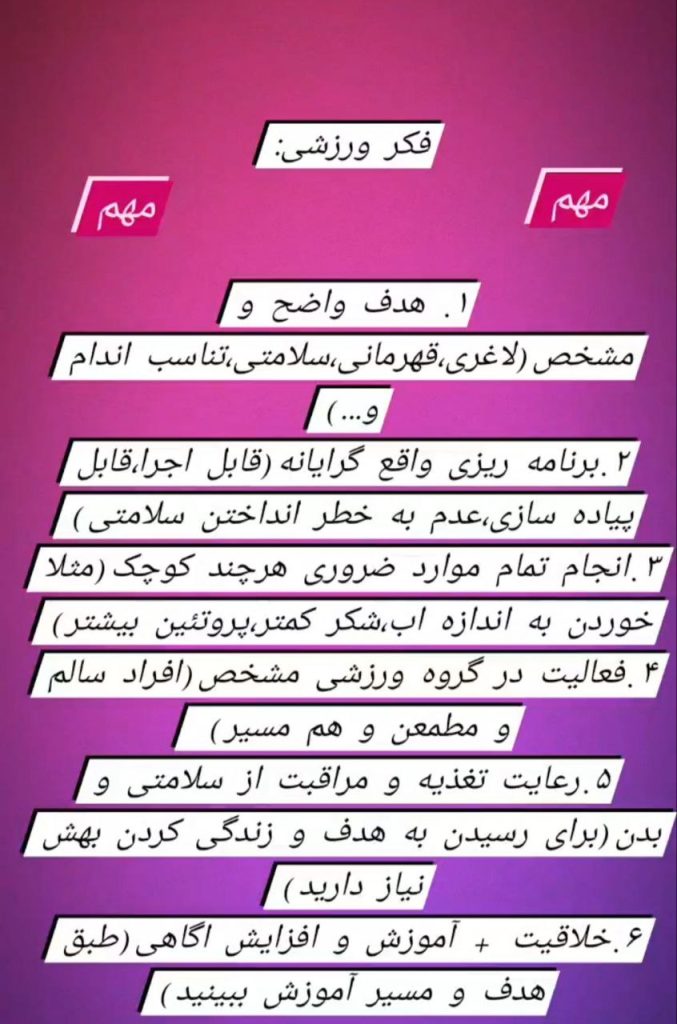 فکر ورزشی:

مهم مهم

۱. هدف واضح و مشخص (لاغری،قهرمانی،سلامتی،تناسب اندام و...)

۲.برنامه ریزی واقع گرایانه (قابل اجرا،قابل پیاده سازی،عدم به خطر انداختن سلامتی)

۳.انجام تمام موارد ضروری هرچند کوچک (مثلا خوردن به اندازه اب،شکر کمتر،پروتئین بیشتر)

۴.فعالیت در گروه ورزشی مشخص (افراد سالم و مطمعن و هم مسیر)

۵.رعایت تغذیه و مراقبت از سلامتی و بدن (برای رسیدن به هدف و زندگی کردن بهش نیاز دارید)

۶.خلاقیت + آموزش و افزایش اگاهی (طبق هدف و مسیر آموزش ببینید)